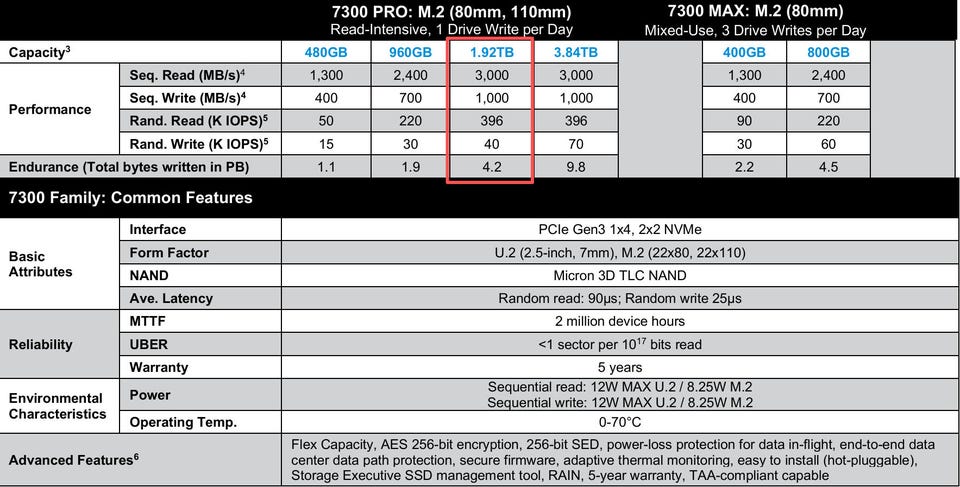 | | | 7300 PRO: M.2 (80mm, 110mm) Read-Intensive, 1 Drive Write per Day | | | | | 7300 MAX: M.2 (80mm) Mixed-Use, 3 Drive Writes per Day | |
|---|---|---|---|---|---|---|---|---|
| Capacity$^3$ | | 480GB | 960GB | 1.92TB | 3.84TB | | 400GB | 800GB |
| Performance | Seq. Read (MB/s)$^4$ | 1,300 | 2,400 | 3,000 | 3,000 | | 1,300 | 2,400 |
| | Seq. Write (MB/s)$^4$ | 400 | 700 | 1,000 | 1,000 | | 400 | 700 |
| | Rand. Read (K IOPS)$^5$ | 50 | 220 | 396 | 396 | | 90 | 220 |
| | Rand. Write (K IOPS)$^5$ | 15 | 30 | 40 | 70 | | 30 | 60 |
| Endurance (Total bytes written in PB) | | 1.1 | 1.9 | 4.2 | 9.8 | | 2.2 | 4.5 |

7300 Family: Common Features

| | | |
|---|---|---|
| Basic Attributes | Interface | PCIe Gen3 1x4, 2x2 NVMe |
| | Form Factor | U.2 (2.5-inch, 7mm), M.2 (22x80, 22x110) |
| | NAND | Micron 3D TLC NAND |
| | Ave. Latency | Random read: 90µs; Random write 25µs |
| Reliability | MTTF | 2 million device hours |
| | UBER | <1 sector per $10^{17}$ bits read |
| | Warranty | 5 years |
| Environmental Characteristics | Power | Sequential read: 12W MAX U.2 / 8.25W M.2 Sequential write: 12W MAX U.2 / 8.25W M.2 |
| | Operating Temp. | 0-70°C |
| Advanced Features$^6$ | | Flex Capacity, AES 256-bit encryption, 256-bit SED, power-loss protection for data in-flight, end-to-end data center data path protection, secure firmware, adaptive thermal monitoring, easy to install (hot-pluggable), Storage Executive SSD management tool, RAIN, 5-year warranty, TAA-compliant capable |